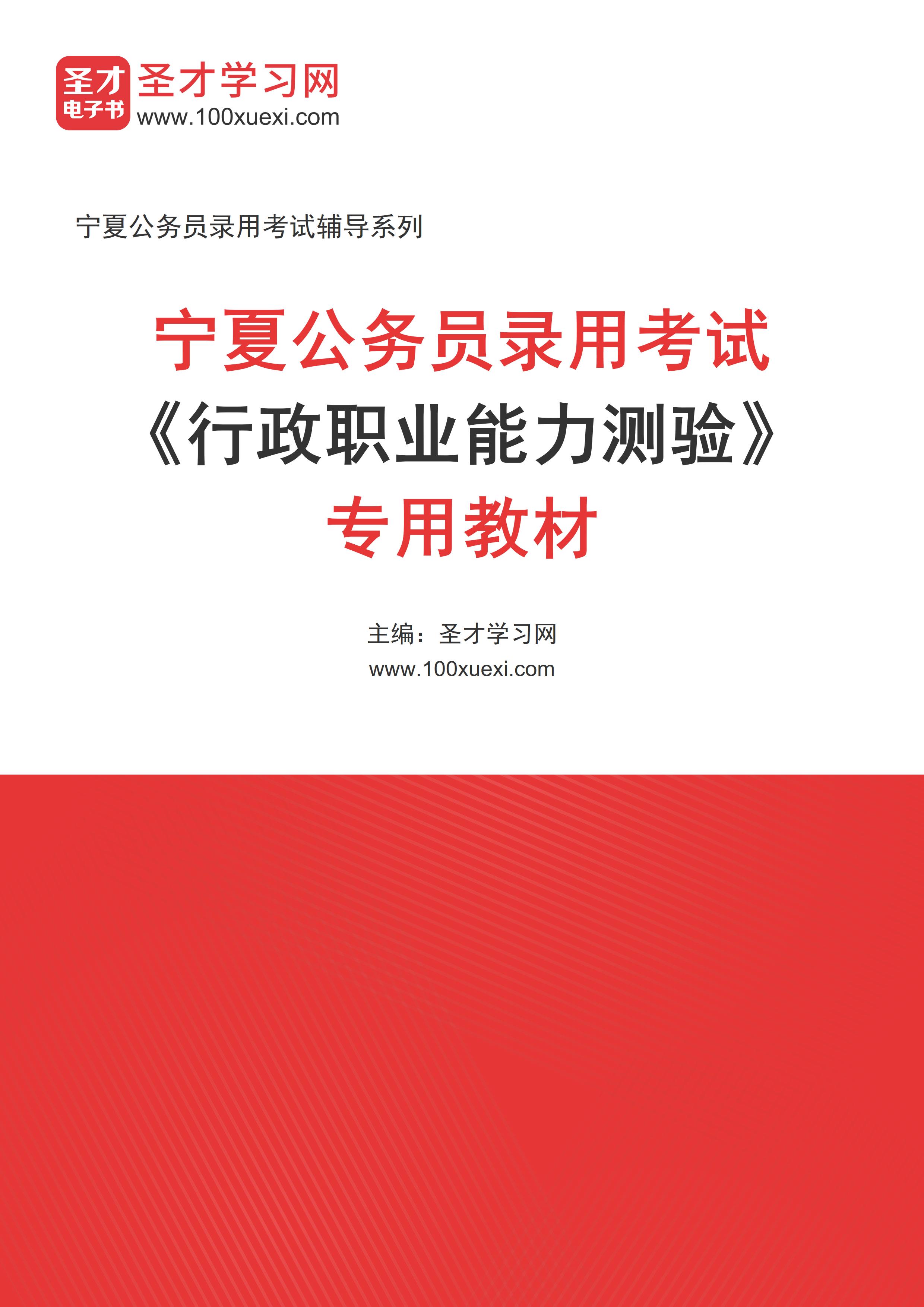 圣才
电子书
圣才学习网
www.100xuexi.com

宁夏公务员录用考试辅导系列

宁夏公务员录用考试
《行政职业能力测验》
专用教材

主编：圣才学习网
www.100xuexi.com